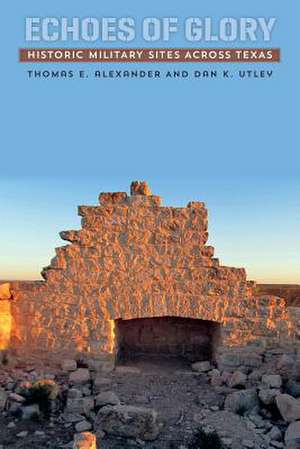 ECHOES OF GLORY

HISTORIC MILITARY SITES ACROSS TEXAS

THOMAS E. ALEXANDER AND DAN K. UTLEY